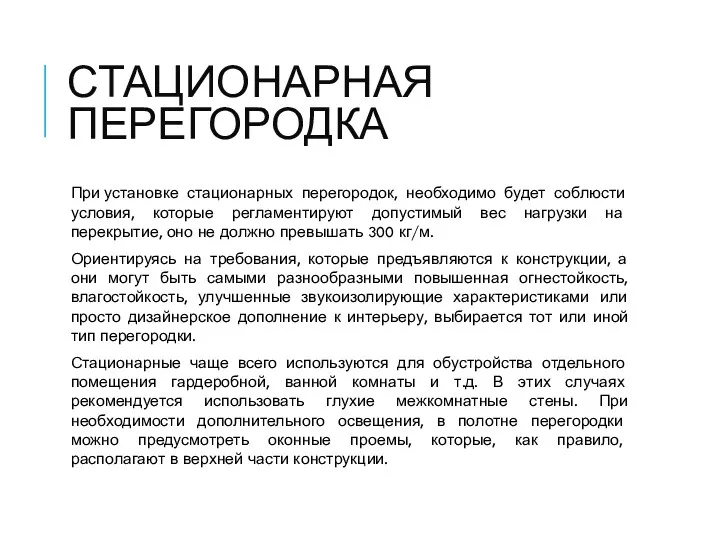 СТАЦИОНАРНАЯ ПЕРЕГОРОДКА

При установке стационарных перегородок, необходимо будет соблюсти условия, которые регламентируют допустимый вес нагрузки на перекрытие, оно не должно превышать 300 кг/м.

Ориентируясь на требования, которые предъявляются к конструкции, а они могут быть самыми разнообразными повышенная огнестойкость, влагостойкость, улучшенные звукоизолирующие характеристиками или просто дизайнерское дополнение к интерьеру, выбирается тот или иной тип перегородки.

Стационарные чаще всего используются для обустройства отдельного помещения гардеробной, ванной комнаты и т.д. В этих случаях рекомендуется использовать глухие межкомнатные стены. При необходимости дополнительного освещения, в полотне перегородки можно предусмотреть оконные проемы, которые, как правило, располагают в верхней части конструкции.